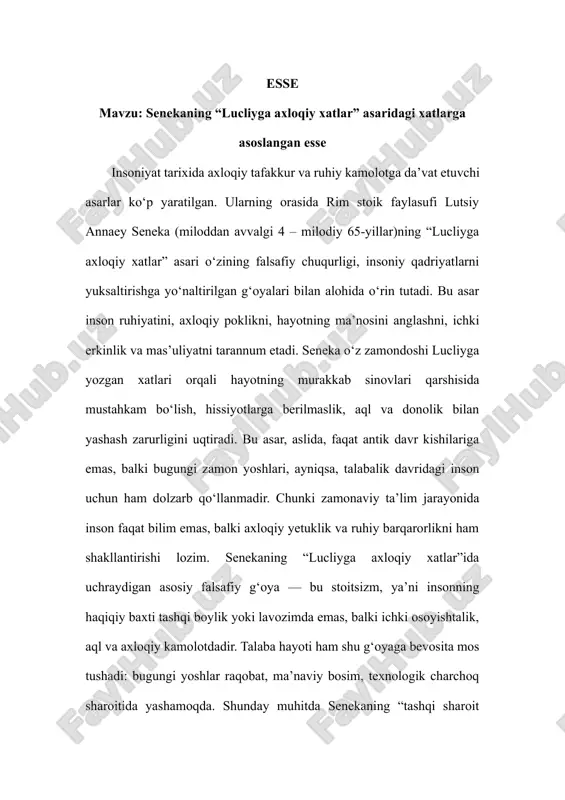 ESSE

Mavzu: Senekaning “Lucliyga axloqiy xatlar” asaridagi xatlarga asoslangan esse

Insoniyat tarixida axloqiy tafakkur va ruhiy kamolotga da’vat etuvchi asarlar ko‘p yaratilgan. Ularning orasida Rim stoik faylasufi Lutsiy Annaey Seneka (miloddan avvalgi 4 – milodiy 65-yillar)ning “Lucliyga axloqiy xatlar” asari o‘zining falsafiy chuqurligi, insoniy qadriyatlarni yuksaltirishga yo‘naltirilgan g‘oyalari bilan alohida o‘rin tutadi. Bu asar inson ruhiyatini, axloqiy poklikni, hayotning ma’nosini anglashni, ichki erkinlik va mas’uliyatni tarannum etadi. Seneka o‘z zamondoshi Lucliyga yozgan xatlari orqali hayotning murakkab sinovlari qarshisida mustahkam bo‘lish, hissiyotlarga berilmaslik, aql va donolik bilan yashash zarurligini uqtiradi. Bu asar, aslida, faqat antik davr kishilariga emas, balki bugungi zamon yoshlari, ayniqsa, talabalik davridagi inson uchun ham dolzarb qo‘llanmadir. Chunki zamonaviy ta’lim jarayonida inson faqat bilim emas, balki axloqiy yetuklik va ruhiy barqarorlikni ham shakllantirishi lozim. Senekaning “Lucliyga axloqiy xatlar”ida uchraydigan asosiy falsafiy g‘oya — bu stoitsizm, ya’ni insonning haqiqiy baxti tashqi boylik yoki lavozimda emas, balki ichki osoyishtalik, aql va axloqiy kamolotdadir. Talaba hayoti ham shu g‘oyaga bevosita mos tushadi: bugungi yoshlar raqobat, ma’naviy bosim, texnologik charchoq sharoitida yashamoqda. Shunday muhitda Senekaning “tashqi sharoit

FaylHub.uz